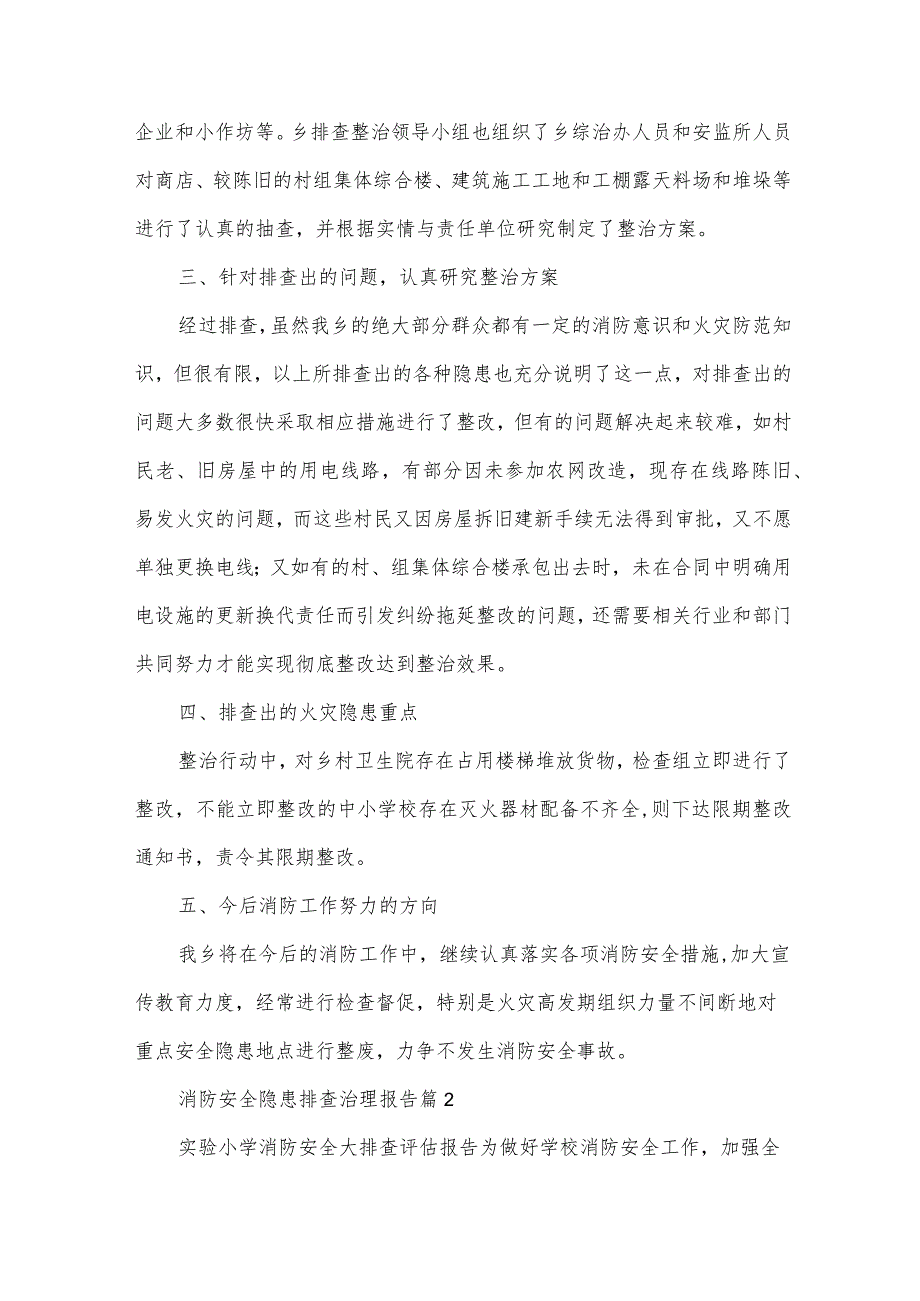 企业和小作坊等。乡排查整治领导小组也组织了乡综治办人员和安监所人员对商店、较陈旧的村组集体综合楼、建筑施工工地和工棚露天料场和堆垛等进行了认真的抽查，并根据实情与责任单位研究制定了整治方案。

三、针对排查出的问题，认真研究整治方案

经过排查，虽然我乡的绝大部分群众都有一定的消防意识和火灾防范知识，但很有限，以上所排查出的各种隐患也充分说明了这一点，对排查出的问题大多数很快采取相应措施进行了整改，但有的问题解决起来较难，如村民老、旧房屋中的用电线路，有部分因未参加农网改造，现存在线路陈旧、易发火灾的问题，而这些村民又因房屋拆旧建新手续无法得到审批，又不愿单独更换电线；又如有的村、组集体综合楼承包出去时，未在合同中明确用电设施的更新换代责任而引发纠纷拖延整改的问题，还需要相关行业和部门共同努力才能实现彻底整改达到整治效果。

四、排查出的火灾隐患重点

整治行动中，对乡村卫生院存在占用楼梯堆放货物，检查组立即进行了整改，不能立即整改的中小学校存在灭火器材配备不齐全，则下达限期整改通知书，责令其限期整改。

五、今后消防工作努力的方向

我乡将在今后的消防工作中，继续认真落实各项消防安全措施，加大宣传教育力度，经常进行检查督促，特别是火灾高发期组织力量不间断地对重点安全隐患地点进行整废，力争不发生消防安全事故。

消防安全隐患排查治理报告篇2

实验小学消防安全大排查评估报告为做好学校消防安全工作，加强全